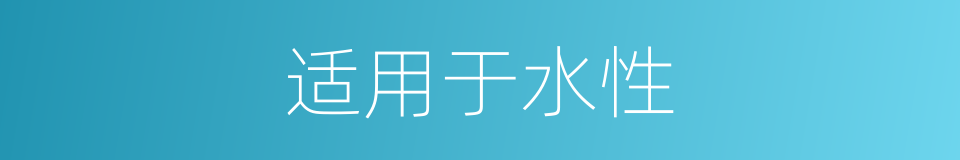 适用于水性